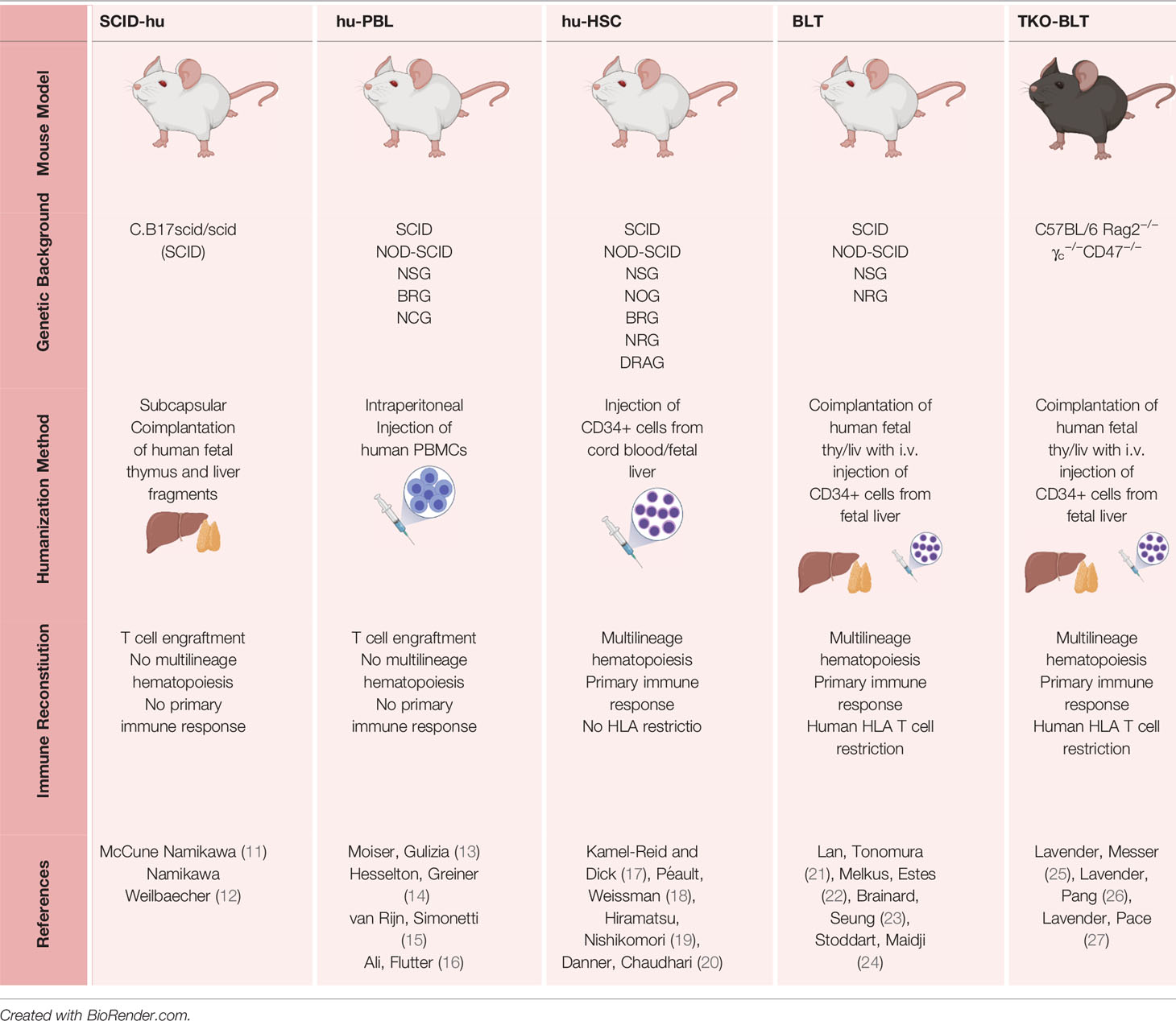 | | SCID-hu | hu-PBL | hu-HSC | BLT | TKO-BLT |
|---|---|---|---|---|---|
| Mouse Model | | | | | |
| Genetic Background | C.B17scid/scid (SCID) | SCID NOD-SCID NSG BRG NCG | SCID NOD-SCID NSG NOG BRG NRG DRAG | SCID NOD-SCID NSG NRG | C57BL/6 Rag2$^{-/-}$ $\gamma_c^{-/-}$CD47$^{-/-}$ |
| Humanization Method | Subcapsular Coimplantation of human fetal thymus and liver fragments | Intraperitoneal Injection of human PBMCs | Injection of CD34+ cells from cord blood/fetal liver | Coimplantation of human fetal thy/liv with i.v. injection of CD34+ cells from fetal liver | Coimplantation of human fetal thy/liv with i.v. injection of CD34+ cells from fetal liver |
| Immune Reconstitution | T cell engraftment No multilineage hematopoiesis No primary immune response | T cell engraftment No multilineage hematopoiesis No primary immune response | Multilineage hematopoiesis Primary immune response No HLA restrictio | Multilineage hematopoiesis Primary immune response Human HLA T cell restriction | Multilineage hematopoiesis Primary immune response Human HLA T cell restriction |
| References | McCune Namikawa (11) Namikawa Weilbaecher (12) | Moiser, Gulizia (13) Hesselton, Greiner (14) van Rijn, Simonetti (15) Ali, Flutter (16) | Kamel-Reid and Dick (17), Péault, Weissman (18), Hiramatsu, Nishikomori (19), Danner, Chaudhari (20) | Lan, Tonomura (21), Melkus, Estes (22), Brainard, Seung (23), Stoddart, Maidji (24) | Lavender, Messer (25), Lavender, Pang (26), Lavender, Pace (27) |

Created with BioRender.com.